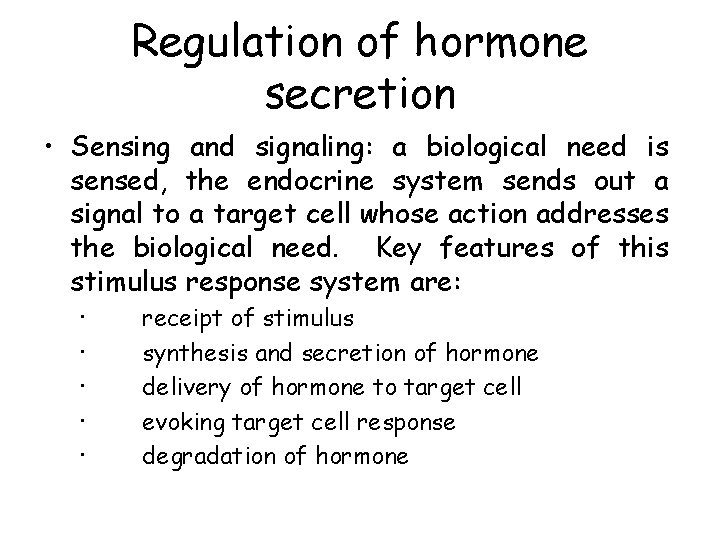 Regulation of hormone secretion

• Sensing and signaling: a biological need is sensed, the endocrine system sends out a signal to a target cell whose action addresses the biological need. Key features of this stimulus response system are:
  · receipt of stimulus
  · synthesis and secretion of hormone
  · delivery of hormone to target cell
  · evoking target cell response
  · degradation of hormone